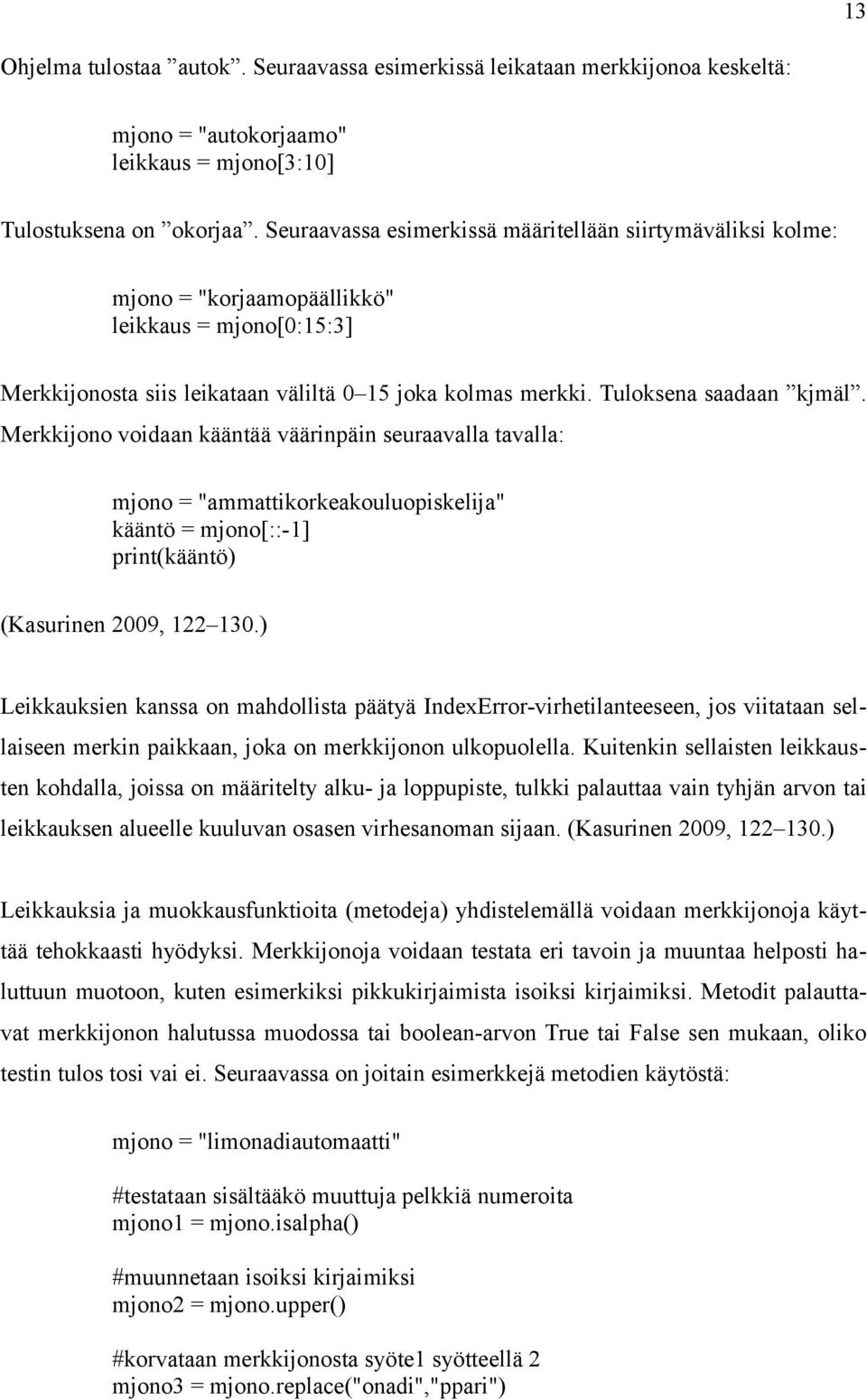 13

Ohjelma tulostaa ”autok”. Seuraavassa esimerkissä leikataan merkkijonoa keskeltä:

mjono = "autokorjaamo"
leikkaus = mjono[3:10]

Tulostuksena on ”okorjaa”. Seuraavassa esimerkissä määritellään siirtymäväliksi kolme:

mjono = "korjaamopäällikkö"
leikkaus = mjono[0:15:3]

Merkkijonosta siis leikataan väliltä 0–15 joka kolmas merkki. Tuloksena saadaan ”kjmäl”. Merkkijono voidaan kääntää väärinpäin seuraavalla tavalla:

mjono = "ammattikorkeakouluopiskelija"
kääntö = mjono[::-1]
print(kääntö)

(Kasurinen 2009, 122–130.)

Leikkauksien kanssa on mahdollista päätyä IndexError-virhetilanteeseen, jos viitataan sellaiseen merkin paikkaan, joka on merkkijonon ulkopuolella. Kuitenkin sellaisten leikkausten kohdalla, joissa on määritelty alku- ja loppupiste, tulkki palauttaa vain tyhjän arvon tai leikkauksen alueelle kuuluvan osasen virhesanoman sijaan. (Kasurinen 2009, 122–130.)

Leikkauksia ja muokkausfunktioita (metodeja) yhdistelemällä voidaan merkkijonoja käyttää tehokkaasti hyödyksi. Merkkijonoja voidaan testata eri tavoin ja muuntaa helposti haluttuun muotoon, kuten esimerkiksi pikkukirjaimista isoiksi kirjaimiksi. Metodit palauttavat merkkijonon halutussa muodossa tai boolean-arvon True tai False sen mukaan, oliko testin tulos tosi vai ei. Seuraavassa on joitain esimerkkejä metodien käytöstä:

mjono = "limonadiautomaatti"

#testataan sisältääkö muuttuja pelkkiä numeroita
mjono1 = mjono.isalpha()

#muunnetaan isoiksi kirjaimiksi
mjono2 = mjono.upper()

#korvataan merkkijonosta syöte1 syötteellä 2
mjono3 = mjono.replace("onadi","ppari")